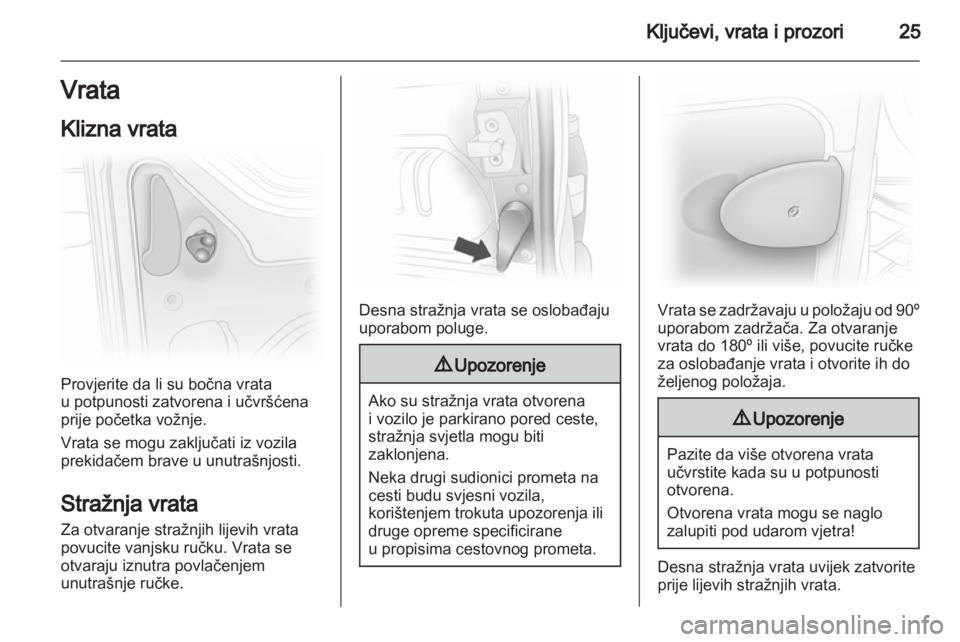 Ključevi, vrata i prozori 25

Vrata

Klizna vrata

Provjerite da li su bočna vrata u potpunosti zatvorena i učvršćena prije početka vožnje.

Vrata se mogu zaključati iz vozila prekidačem brave u unutrašnjosti.

Stražnja vrata

Za otvaranje stražnjih lijevih vrata povucite vanjsku ručku. Vrata se otvaraju iznutra povlačenjem unutrašnje ručke.

Desna stražnja vrata se oslobađaju uporabom poluge.

⚠ Upozorenje

Ako su stražnja vrata otvorena i vozilo je parkirano pored ceste, stražnja svjetla mogu biti zaklonjena.

Neka drugi sudionici prometa na cesti budu svjesni vozila, korištenjem trokuta upozorenja ili druge opreme specificirane u propisima cestovnog prometa.

Vrata se zadržavaju u položaju od 90º uporabom zadržača. Za otvaranje vrata do 180º ili više, povucite ručke za oslobađanje vrata i otvorite ih do željenog položaja.

⚠ Upozorenje

Pazite da više otvorena vrata učvrstite kada su u potpunosti otvorena.

Otvorena vrata mogu se naglo zalupiti pod udarom vjetra!

Desna stražnja vrata uvijek zatvorite prije lijevih stražnjih vrata.

carmanualsonline.info